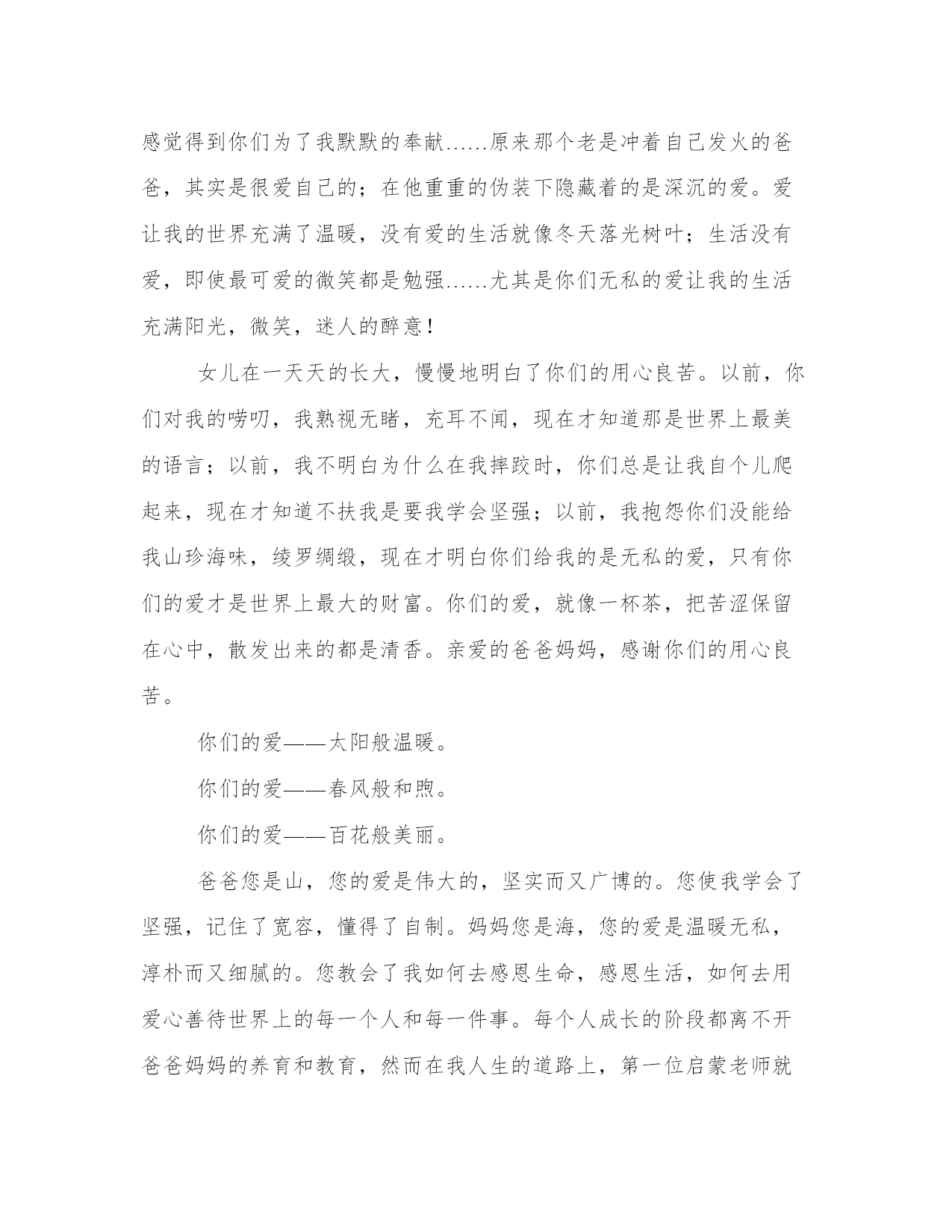 感觉得到你们为了我默默的奉献......原来那个老是冲着自己发火的爸爸，其实是很爱自己的；在他重重的伪装下隐藏着的是深沉的爱。爱让我的世界充满了温暖，没有爱的生活就像冬天落光树叶；生活没有爱，即使最可爱的微笑都是勉强......尤其是你们无私的爱让我的生活充满阳光，微笑，迷人的醉意！

女儿在一天天的长大，慢慢地明白了你们的用心良苦。以前，你们对我的唠叨，我熟视无睹，充耳不闻，现在才知道那是世界上最美的语言；以前，我不明白为什么在我摔跤时，你们总是让我自个儿爬起来，现在才知道不扶我是要我学会坚强；以前，我抱怨你们没能给我山珍海味，绫罗绸缎，现在才明白你们给我的是无私的爱，只有你们的爱才是世界上最大的财富。你们的爱，就像一杯茶，把苦涩保留在心中，散发出来的都是清香。亲爱的爸爸妈妈，感谢你们的用心良苦。

你们的爱——太阳般温暖。

你们的爱——春风般和煦。

你们的爱——百花般美丽。

爸爸您是山，您的爱是伟大的，坚实而又广博的。您使我学会了坚强，记住了宽容，懂得了自制。妈妈您是海，您的爱是温暖无私，淳朴而又细腻的。您教会了我如何去感恩生命，感恩生活，如何去用爱心善待世界上的每一个人和每一件事。每个人成长的阶段都离不开爸爸妈妈的养育和教育，然而在我人生的道路上，第一位启蒙老师就